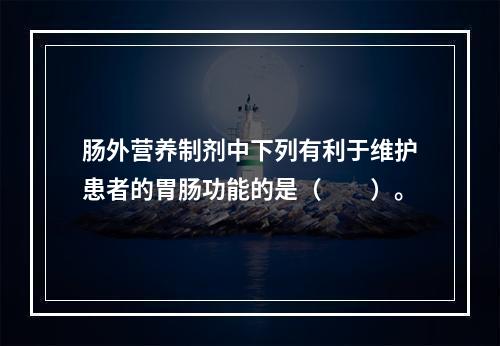 肠外营养制剂中下列有利于维护患者的胃肠功能的是（　　）。